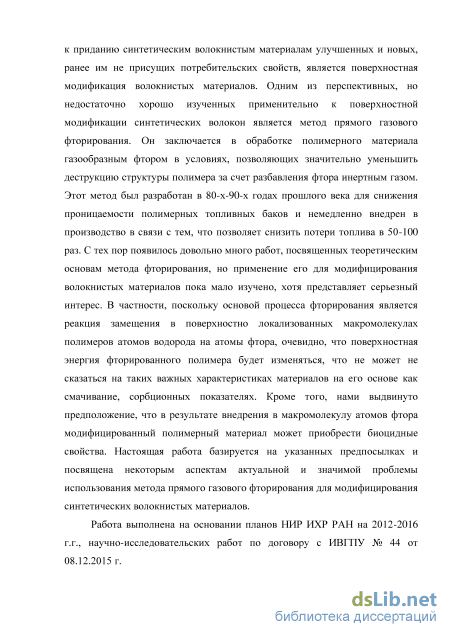 к приданию синтетическим волокнистым материалам улучшенных и новых, ранее им не присущих потребительских свойств, является поверхностная модификация волокнистых материалов. Одним из перспективных, но недостаточно хорошо изученных применительно к поверхностной модификации синтетических волокон является метод прямого газового фторирования. Он заключается в обработке полимерного материала газообразным фтором в условиях, позволяющих значительно уменьшить деструкцию структуры полимера за счет разбавления фтора инертным газом. Этот метод был разработан в 80-х-90-х годах прошлого века для снижения проницаемости полимерных топливных баков и немедленно внедрен в производство в связи с тем, что позволяет снизить потери топлива в 50-100 раз. С тех пор появилось довольно много работ, посвященных теоретическим основам метода фторирования, но применение его для модифицирования волокнистых материалов пока мало изучено, хотя представляет серьезный интерес. В частности, поскольку основой процесса фторирования является реакция замещения в поверхностно локализованных макромолекулах полимеров атомов водорода на атомы фтора, очевидно, что поверхностная энергия фторированного полимера будет изменяться, что не может не сказаться на таких важных характеристиках материалов на его основе как смачивание, сорбционных показателях. Кроме того, нами выдвинуто предположение, что в результате внедрения в макромолекулу атомов фтора модифицированный полимерный материал может приобрести биоцидные свойства. Настоящая работа базируется на указанных предпосылках и посвящена некоторым аспектам актуальной и значимой проблемы использования метода прямого газового фторирования для модифицирования синтетических волокнистых материалов.

Работа выполнена на основании планов НИР ИХР РАН на 2012-2016 г.г., научно-исследовательских работ по договору с ИВГПУ № 44 от 08.12.2015 г.

dsLib.net
библиотека диссертаций